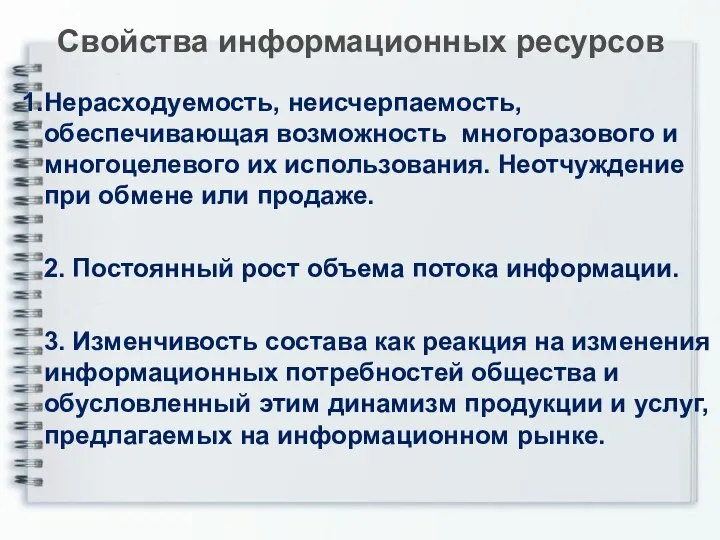 Свойства информационных ресурсов

1. Нерасходуемость, неисчерпаемость, обеспечивающая возможность многоразового и многоцелевого их использования. Неотчуждение при обмене или продаже.

2. Постоянный рост объема потока информации.

3. Изменчивость состава как реакция на изменения информационных потребностей общества и обусловленный этим динамизм продукции и услуг, предлагаемых на информационном рынке.